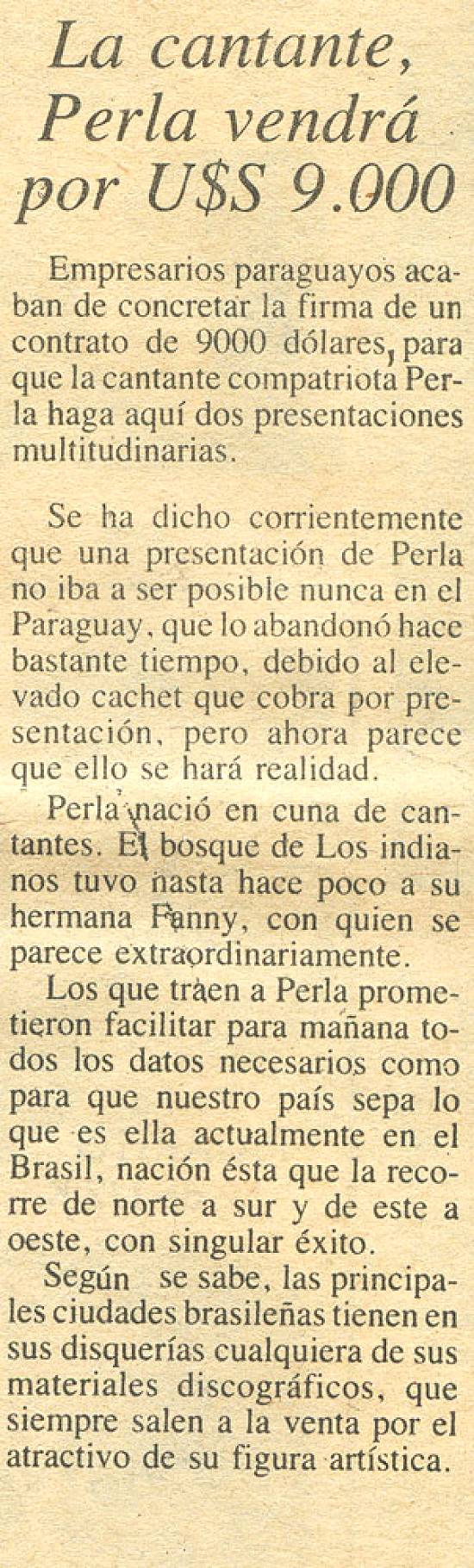 La cantante, Perla vendrá por U$S 9.000

Empresarios paraguayos acaban de concretar la firma de un contrato de 9000 dólares, para que la cantante compatriota Perla haga aquí dos presentaciones multitudinarias.

Se ha dicho corrientemente que una presentación de Perla no iba a ser posible nunca en el Paraguay, que lo abandonó hace bastante tiempo, debido al elevado cachet que cobra por presentación, pero ahora parece que ello se hará realidad.

Perla nació en cuna de cantantes. El bosque de Los indianos tuvo hasta hace poco a su hermana Fanny, con quien se parece extraordinariamente.

Los que traen a Perla prometieron facilitar para mañana todos los datos necesarios como para que nuestro país sepa lo que es ella actualmente en el Brasil, nación ésta que la recorre de norte a sur y de este a oeste, con singular éxito.

Según se sabe, las principales ciudades brasileñas tienen en sus disquerías cualquiera de sus materiales discográficos, que siempre salen a la venta por el atractivo de su figura artística.